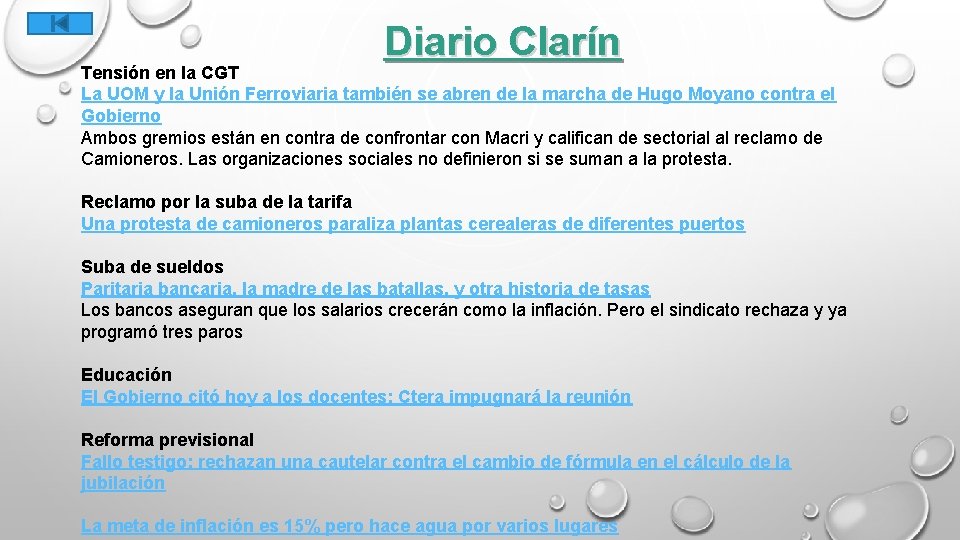 Diario Clarín

Tensión en la CGT
La UOM y la Unión Ferroviaria también se abren de la marcha de Hugo Moyano contra el Gobierno
Ambos gremios están en contra de confrontar con Macri y califican de sectorial al reclamo de Camioneros. Las organizaciones sociales no definieron si se suman a la protesta.

Reclamo por la suba de la tarifa
Una protesta de camioneros paraliza plantas cerealeras de diferentes puertos

Suba de sueldos
Paritaria bancaria, la madre de las batallas, y otra historia de tasas
Los bancos aseguran que los salarios crecerán como la inflación. Pero el sindicato rechaza y ya programó tres paros

Educación
El Gobierno citó hoy a los docentes: Ctera impugnará la reunión

Reforma previsional
Fallo testigo: rechazan una cautelar contra el cambio de fórmula en el cálculo de la jubilación

La meta de inflación es 15% pero hace agua por varios lugares